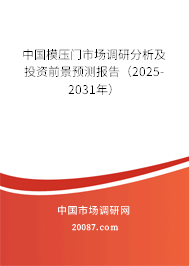 中国模压门市场调研分析及投资前景预测报告（2025-2031年）

中国市场调研网

20087.com